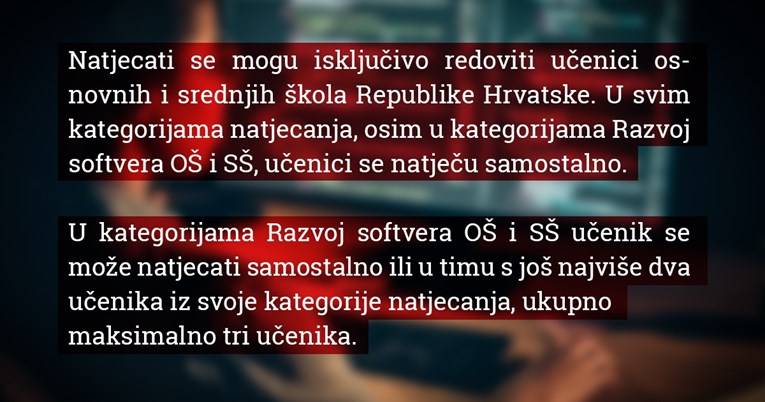 Natjecati se mogu isključivo redoviti učenici osnovnih i srednjih škola Republike Hrvatske. U svim kategorijama natjecanja, osim u kategorijama Razvoj softvera OŠ i SŠ, učenici se natječu samostalno.

U kategorijama Razvoj softvera OŠ i SŠ učenik se može natjecati samostalno ili u timu s još najviše dva učenika iz svoje kategorije natjecanja, ukupno maksimalno tri učenika.